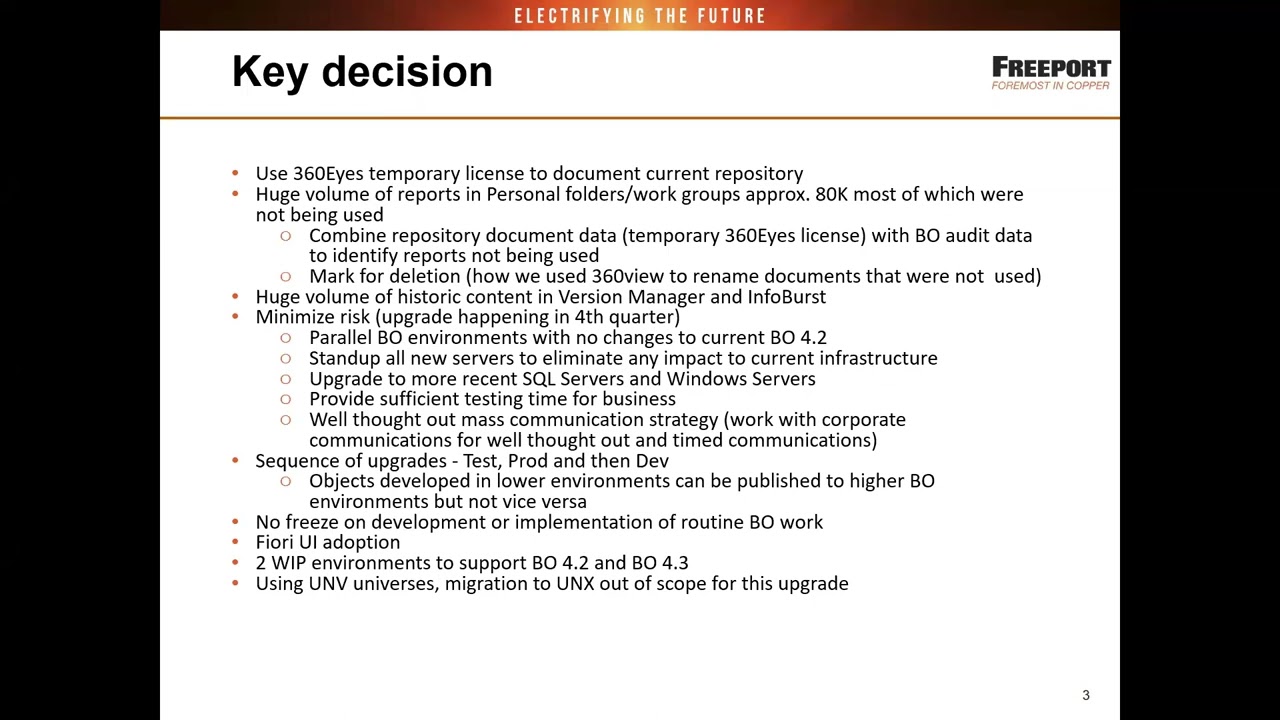 ELECTRIFYING THE FUTURE

Key decision

FREEPORT
FOREMOST IN COPPER

• Use 360Eyes temporary license to document current repository
• Huge volume of reports in Personal folders/work groups approx. 80K most of which were not being used
○ Combine repository document data (temporary 360Eyes license) with BO audit data to identify reports not being used
○ Mark for deletion (how we used 360view to rename documents that were not used)
• Huge volume of historic content in Version Manager and InfoBurst
• Minimize risk (upgrade happening in 4th quarter)
○ Parallel BO environments with no changes to current BO 4.2
○ Standup all new servers to eliminate any impact to current infrastructure
○ Upgrade to more recent SQL Servers and Windows Servers
○ Provide sufficient testing time for business
○ Well thought out mass communication strategy (work with corporate communications for well thought out and timed communications)
• Sequence of upgrades - Test, Prod and then Dev
○ Objects developed in lower environments can be published to higher BO environments but not vice versa
• No freeze on development or implementation of routine BO work
• Fiori UI adoption
• 2 WIP environments to support BO 4.2 and BO 4.3
• Using UNV universes, migration to UNX out of scope for this upgrade

3